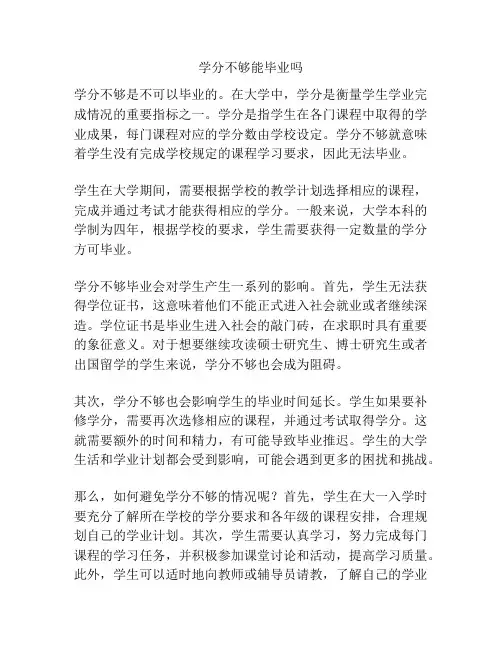 学分不够能毕业吗

学分不够是不可以毕业的。在大学中，学分是衡量学生学业完成情况的重要指标之一。学分是指学生在各门课程中取得的学业成果，每门课程对应的学分数由学校设定。学分不够就意味着学生没有完成学校规定的课程学习要求，因此无法毕业。

学生在大学期间，需要根据学校的教学计划选择相应的课程，完成并通过考试才能获得相应的学分。一般来说，大学本科的学制为四年，根据学校的要求，学生需要获得一定数量的学分方可毕业。

学分不够毕业会对学生产生一系列的影响。首先，学生无法获得学位证书，这意味着他们不能正式进入社会就业或者继续深造。学位证书是毕业生进入社会的敲门砖，在求职时具有重要的象征意义。对于想要继续攻读硕士研究生、博士研究生或者出国留学的学生来说，学分不够也会成为阻碍。

其次，学分不够也会影响学生的毕业时间延长。学生如果要补修学分，需要再次选修相应的课程，并通过考试取得学分。这就需要额外的时间和精力，有可能导致毕业推迟。学生的大学生活和学业计划都会受到影响，可能会遇到更多的困扰和挑战。

那么，如何避免学分不够的情况呢？首先，学生在大一入学时要充分了解所在学校的学分要求和各年级的课程安排，合理规划自己的学业计划。其次，学生需要认真学习，努力完成每门课程的学习任务，并积极参加课堂讨论和活动，提高学习质量。此外，学生可以适时地向教师或辅导员请教，了解自己的学业